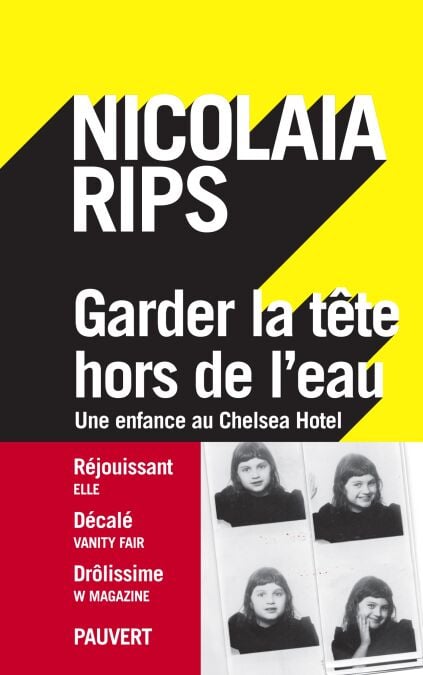 NICOLAIA
RIPS

Garder la tête hors de l'eau

Une enfance au Chelsea Hotel

Réjouissant
ELLE

Décalé
VANITY FAIR

Drôlissime
W MAGAZINE

PAUVERT